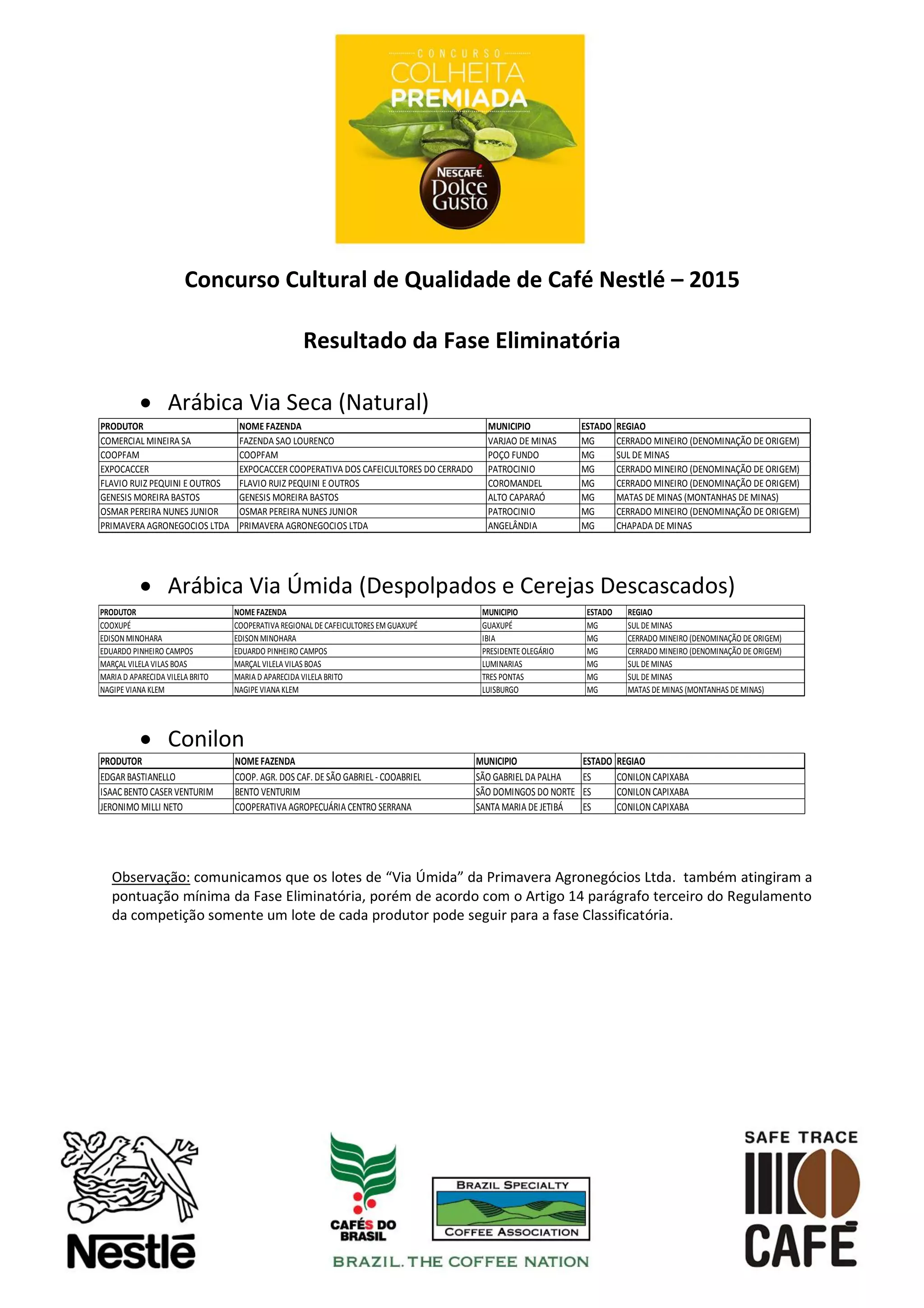 CONCURSO
COLHEITA
PREMIADA
NESCAFÉ
Dolce
Gusto

Concurso Cultural de Qualidade de Café Nestlé – 2015

Resultado da Fase Eliminatória

• Arábica Via Seca (Natural)

| PRODUTOR | NOME FAZENDA | MUNICIPIO | ESTADO | REGIAO |
|---|---|---|---|---|
| COMERCIAL MINEIRA SA | FAZENDA SAO LOURENCO | VARJAO DE MINAS | MG | CERRADO MINEIRO (DENOMINAÇÃO DE ORIGEM) |
| COOPFAM | COOPFAM | POÇO FUNDO | MG | SUL DE MINAS |
| EXPOCACCER | EXPOCACCER COOPERATIVA DOS CAFEICULTORES DO CERRADO | PATROCINIO | MG | CERRADO MINEIRO (DENOMINAÇÃO DE ORIGEM) |
| FLAVIO RUIZ PEQUINI E OUTROS | FLAVIO RUIZ PEQUINI E OUTROS | COROMANDEL | MG | CERRADO MINEIRO (DENOMINAÇÃO DE ORIGEM) |
| GENESIS MOREIRA BASTOS | GENESIS MOREIRA BASTOS | ALTO CAPARAÓ | MG | MATAS DE MINAS (MONTANHAS DE MINAS) |
| OSMAR PEREIRA NUNES JUNIOR | OSMAR PEREIRA NUNES JUNIOR | PATROCINIO | MG | CERRADO MINEIRO (DENOMINAÇÃO DE ORIGEM) |
| PRIMAVERA AGRONEGOCIOS LTDA | PRIMAVERA AGRONEGOCIOS LTDA | ANGELÂNDIA | MG | CHAPADA DE MINAS |

• Arábica Via Úmida (Despolpados e Cerejas Descascados)

| PRODUTOR | NOME FAZENDA | MUNICIPIO | ESTADO | REGIAO |
|---|---|---|---|---|
| COOXUPÉ | COOPERATIVA REGIONAL DE CAFEICULTORES EM GUAXUPÉ | GUAXUPÉ | MG | SUL DE MINAS |
| EDISON MINOHARA | EDISON MINOHARA | IBIA | MG | CERRADO MINEIRO (DENOMINAÇÃO DE ORIGEM) |
| EDUARDO PINHEIRO CAMPOS | EDUARDO PINHEIRO CAMPOS | PRESIDENTE OLEGÁRIO | MG | CERRADO MINEIRO (DENOMINAÇÃO DE ORIGEM) |
| MARÇAL VILELA VILAS BOAS | MARÇAL VILELA VILAS BOAS | LUMINARIAS | MG | SUL DE MINAS |
| MARIA D APARECIDA VILELA BRITO | MARIA D APARECIDA VILELA BRITO | TRES PONTAS | MG | SUL DE MINAS |
| NAGIPE VIANA KLEM | NAGIPE VIANA KLEM | LUISBURGO | MG | MATAS DE MINAS (MONTANHAS DE MINAS) |

• Conilon

| PRODUTOR | NOME FAZENDA | MUNICIPIO | ESTADO | REGIAO |
|---|---|---|---|---|
| EDGAR BASTIANELLO | COOP. AGR. DOS CAF. DE SÃO GABRIEL - COOABRIEL | SÃO GABRIEL DA PALHA | ES | CONILON CAPIXABA |
| ISAAC BENTO CASER VENTURIM | BENTO VENTURIM | SÃO DOMINGOS DO NORTE | ES | CONILON CAPIXABA |
| JERONIMO MILLI NETO | COOPERATIVA AGROPECUÁRIA CENTRO SERRANA | SANTA MARIA DE JETIBÁ | ES | CONILON CAPIXABA |

Observação: comunicamos que os lotes de “Via Úmida” da Primavera Agronegócios Ltda. também atingiram a pontuação mínima da Fase Eliminatória, porém de acordo com o Artigo 14 parágrafo terceiro do Regulamento da competição somente um lote de cada produtor pode seguir para a fase Classificatória.

Nestlé

CAFÉS DO BRASIL

BRAZIL SPECIALTY COFFEE ASSOCIATION

BRAZIL. THE COFFEE NATION

SAFE TRACE CAFÉ